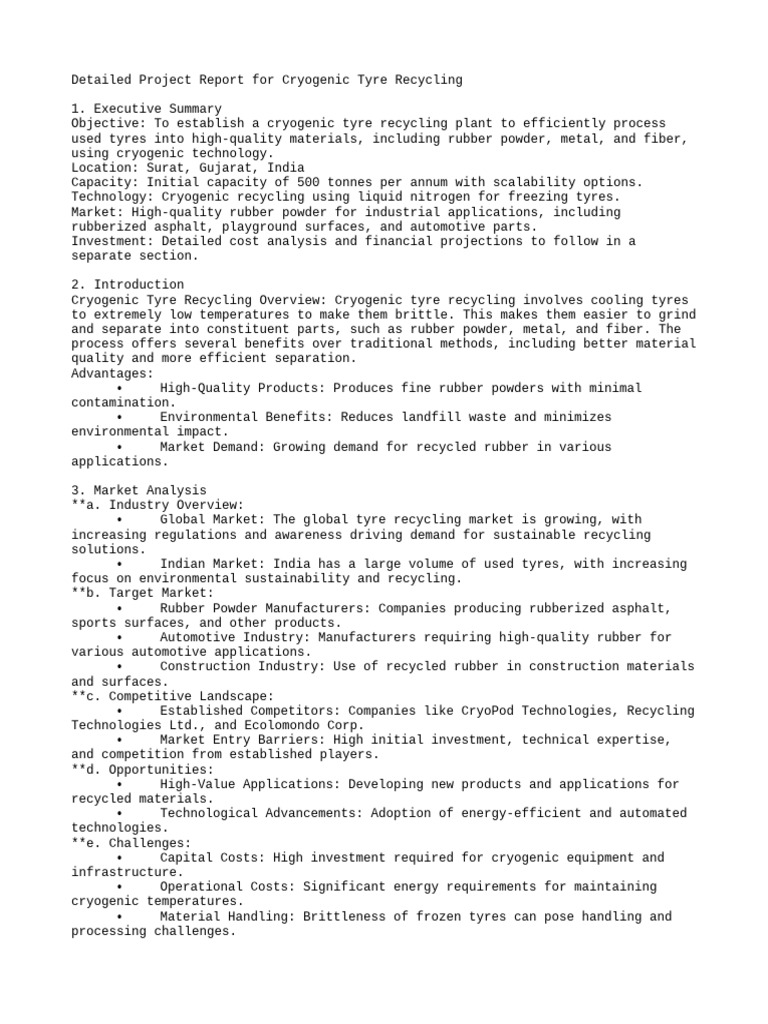 Detailed Project Report for Cryogenic Tyre Recycling

1. Executive Summary
Objective: To establish a cryogenic tyre recycling plant to efficiently process used tyres into high-quality materials, including rubber powder, metal, and fiber, using cryogenic technology.
Location: Surat, Gujarat, India
Capacity: Initial capacity of 500 tonnes per annum with scalability options.
Technology: Cryogenic recycling using liquid nitrogen for freezing tyres.
Market: High-quality rubber powder for industrial applications, including rubberized asphalt, playground surfaces, and automotive parts.
Investment: Detailed cost analysis and financial projections to follow in a separate section.

2. Introduction
Cryogenic Tyre Recycling Overview: Cryogenic tyre recycling involves cooling tyres to extremely low temperatures to make them brittle. This makes them easier to grind and separate into constituent parts, such as rubber powder, metal, and fiber. The process offers several benefits over traditional methods, including better material quality and more efficient separation.
Advantages:
• High-Quality Products: Produces fine rubber powders with minimal contamination.
• Environmental Benefits: Reduces landfill waste and minimizes environmental impact.
• Market Demand: Growing demand for recycled rubber in various applications.

3. Market Analysis
**a. Industry Overview:
• Global Market: The global tyre recycling market is growing, with increasing regulations and awareness driving demand for sustainable recycling solutions.
• Indian Market: India has a large volume of used tyres, with increasing focus on environmental sustainability and recycling.
**b. Target Market:
• Rubber Powder Manufacturers: Companies producing rubberized asphalt, sports surfaces, and other products.
• Automotive Industry: Manufacturers requiring high-quality rubber for various automotive applications.
• Construction Industry: Use of recycled rubber in construction materials and surfaces.
**c. Competitive Landscape:
• Established Competitors: Companies like CryoPod Technologies, Recycling Technologies Ltd., and Ecolomondo Corp.
• Market Entry Barriers: High initial investment, technical expertise, and competition from established players.
**d. Opportunities:
• High-Value Applications: Developing new products and applications for recycled materials.
• Technological Advancements: Adoption of energy-efficient and automated technologies.
**e. Challenges:
• Capital Costs: High investment required for cryogenic equipment and infrastructure.
• Operational Costs: Significant energy requirements for maintaining cryogenic temperatures.
• Material Handling: Brittleness of frozen tyres can pose handling and processing challenges.